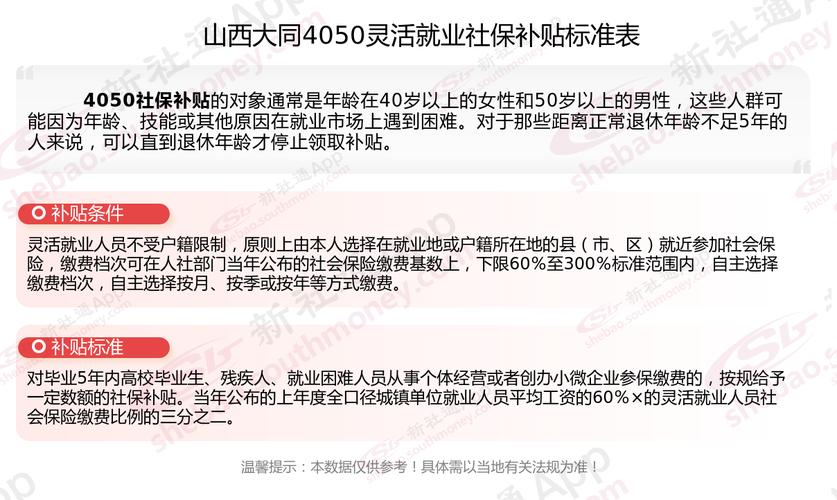 山西大同4050灵活就业社保补贴标准表

4050社保补贴的对象通常是年龄在40岁以上的女性和50岁以上的男性，这些人群可能因为年龄、技能或其他原因在就业市场上遇到困难。对于那些距离正常退休年龄不足5年的人来说，可以直到退休年龄才停止领取补贴。

补贴条件

灵活就业人员不受户籍限制，原则上由本人选择在就业地或户籍所在地的县（市、区）就近参加社会保险，缴费档次可在人社部门当年公布的社会保险缴费基数上，下限60%至300%标准范围内，自主选择缴费档次，自主选择按月、按季或按年等方式缴费。

补贴标准

对毕业5年内高校毕业生、残疾人、就业困难人员从事个体经营或者创办小微企业参保缴费的，按规给予一定数额的社保补贴。当年公布的上年度全口径城镇单位就业人员平均工资的60%×的灵活就业人员社会保险缴费比例的三分之二。

温馨提示：本数据仅供参考！具体需以当地有关法规为准！

新社通App shebao.southmoney.com